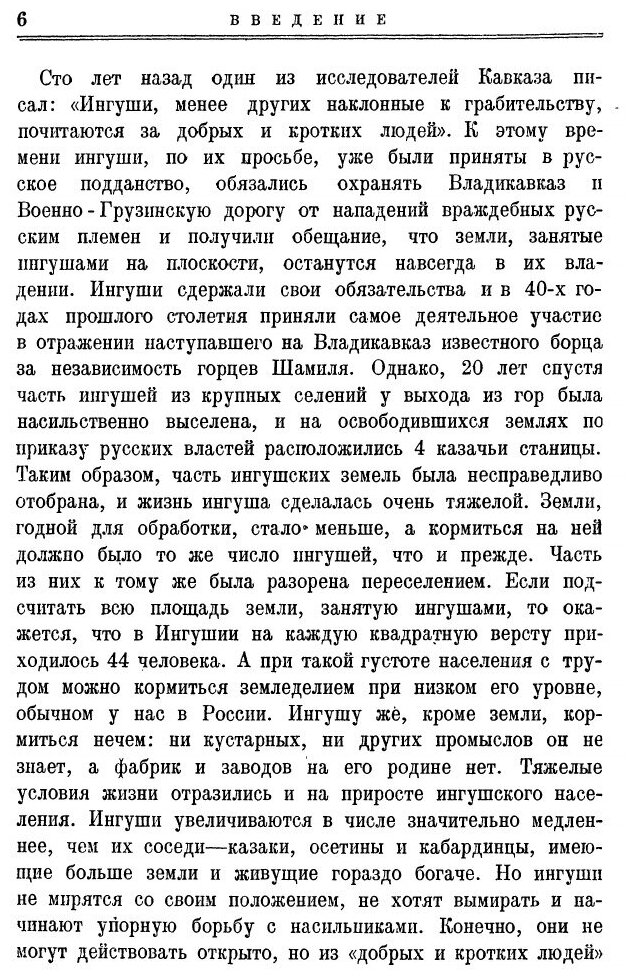 6 ВВЕДЕНИЕ

Сто лет назад один из исследователей Кавказа писал: «Ингуши, менее других наклонные к грабительству, почитаются за добрых и кротких людей». К этому времени ингуши, по их просьбе, уже были приняты в русское подданство, обязались охранять Владикавказ и Военно-Грузинскую дорогу от нападений враждебных русским племен и получили обещание, что земли, занятые ингушами на плоскости, останутся навсегда в их владении. Ингуши сдержали свои обязательства и в 40-х годах прошлого столетия приняли самое деятельное участие в отражении наступавшего на Владикавказ известного борца за независимость горцев Шамиля. Однако, 20 лет спустя часть ингушей из крупных селений у выхода из гор была насильственно выселена, и на освободившихся землях по приказу русских властей расположились 4 казачьи станицы. Таким образом, часть ингушских земель была несправедливо отобрана, и жизнь ингуша сделалась очень тяжелой. Земли, годной для обработки, стало меньше, а кормиться на ней должно было то же число ингушей, что и прежде. Часть из них к тому же была разорена переселением. Если подсчитать всю площадь земли, занятую ингушами, то окажется, что в Ингушии на каждую квадратную версту приходилось 44 человека. А при такой густоте населения с трудом можно кормиться земледелием при низком его уровне, обычном у нас в России. Ингушу же, кроме земли, кормиться нечем: ни кустарных, ни других промыслов он не знает, а фабрик и заводов на его родине нет. Тяжелые условия жизни отразились и на приросте ингушского населения. Ингуши увеличиваются в числе значительно медленнее, чем их соседи—казаки, осетины и кабардинцы, имеющие больше земли и живущие гораздо богаче. Но ингуши не мирятся со своим положением, не хотят вымирать и начинают упорную борьбу с насильниками. Конечно, они не могут действовать открыто, но из «добрых и кротких людей»